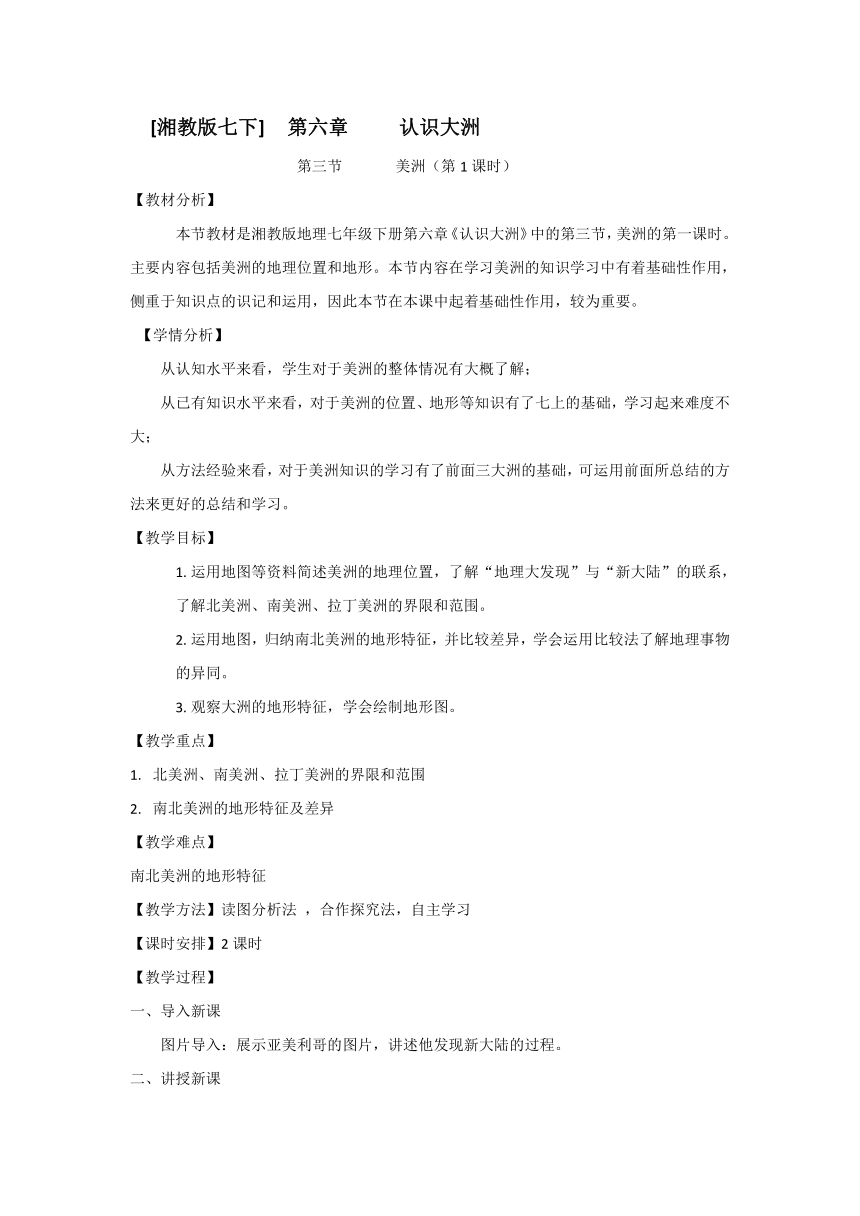 [湘教版七下]　第六章　　认识大洲

第三节　　美洲（第 1 课时）

【教材分析】

本节教材是湘教版地理七年级下册第六章《认识大洲》中的第三节，美洲的第一课时。主要内容包括美洲的地理位置和地形。本节内容在学习美洲的知识学习中有着基础性作用，侧重于知识点的识记和运用，因此本节在本课中起着基础性作用，较为重要。

【学情分析】

从认知水平来看，学生对于美洲的整体情况有大概了解；

从已有知识水平来看，对于美洲的位置、地形等知识有了七上的基础，学习起来难度不大；

从方法经验来看，对于美洲知识的学习有了前面三大洲的基础，可运用前面所总结的方法来更好的总结和学习。

【教学目标】

1. 运用地图等资料简述美洲的地理位置，了解“地理大发现”与“新大陆”的联系，了解北美洲、南美洲、拉丁美洲的界限和范围。

2. 运用地图，归纳南北美洲的地形特征，并比较差异，学会运用比较法了解地理事物的异同。

3. 观察大洲的地形特征，学会绘制地形图。

【教学重点】

1.　北美洲、南美洲、拉丁美洲的界限和范围

2.　南北美洲的地形特征及差异

【教学难点】

南北美洲的地形特征

【教学方法】读图分析法 ，合作探究法，自主学习

【课时安排】2 课时

【教学过程】

一、导入新课

图片导入：展示亚美利哥的图片，讲述他发现新大陆的过程。

二、讲授新课